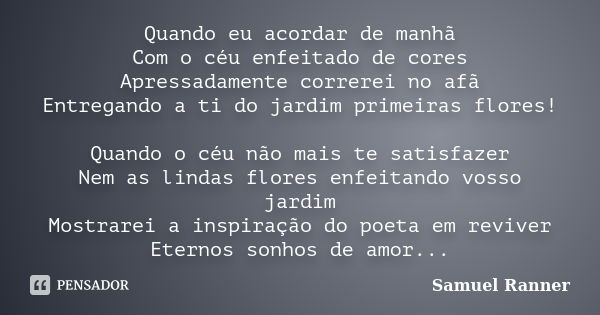 Quando eu acordar de manhã
Com o céu enfeitado de cores
Apressadamente correrei no afã
Entregando a ti do jardim primeiras flores!

Quando o céu não mais te satisfazer
Nem as lindas flores enfeitando vosso jardim
Mostrarei a inspiração do poeta em reviver
Eternos sonhos de amor...

PENSADOR

Samuel Ranner